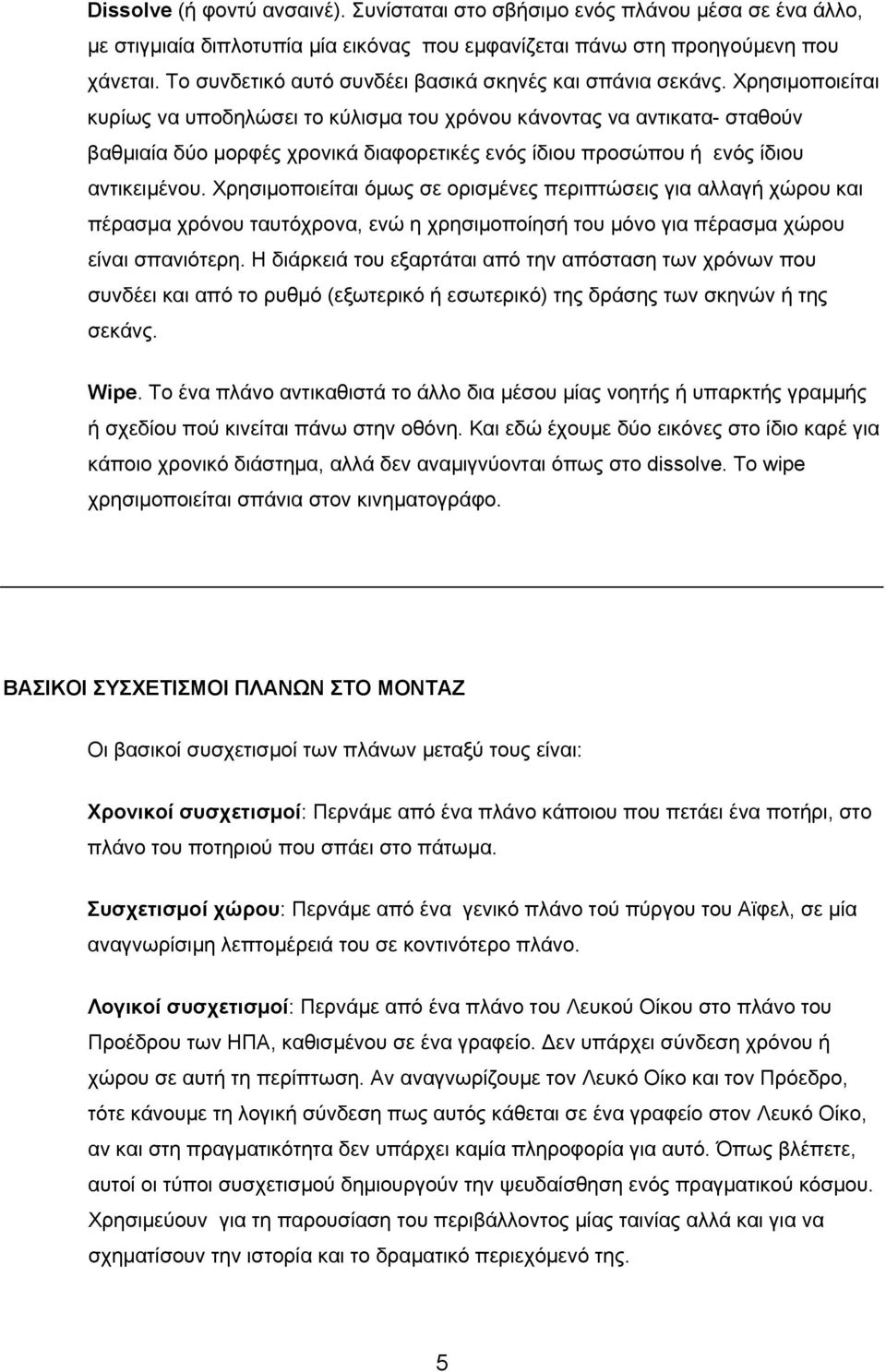 Dissolve (ή φοντύ ανσαινέ). Συνίσταται στο σβήσιμο ενός πλάνου μέσα σε ένα άλλο, με στιγμιαία διπλοτυπία μία εικόνας που εμφανίζεται πάνω στη προηγούμενη που χάνεται. Το συνδετικό αυτό συνδέει βασικά σκηνές και σπάνια σεκάνς. Χρησιμοποιείται κυρίως να υποδηλώσει το κύλισμα του χρόνου κάνοντας να αντικατα- σταθούν βαθμιαία δύο μορφές χρονικά διαφορετικές ενός ίδιου προσώπου ή ενός ίδιου αντικειμένου. Χρησιμοποιείται όμως σε ορισμένες περιπτώσεις για αλλαγή χώρου και πέρασμα χρόνου ταυτόχρονα, ενώ η χρησιμοποίησή του μόνο για πέρασμα χώρου είναι σπανιότερη. Η διάρκειά του εξαρτάται από την απόσταση των χρόνων που συνδέει και από το ρυθμό (εξωτερικό ή εσωτερικό) της δράσης των σκηνών ή της σεκάνς.

Wipe. Το ένα πλάνο αντικαθιστά το άλλο δια μέσου μίας νοητής ή υπαρκτής γραμμής ή σχεδίου πού κινείται πάνω στην οθόνη. Και εδώ έχουμε δύο εικόνες στο ίδιο καρέ για κάποιο χρονικό διάστημα, αλλά δεν αναμιγνύονται όπως στο dissolve. Το wipe χρησιμοποιείται σπάνια στον κινηματογράφο.

ΒΑΣΙΚΟΙ ΣΥΣΧΕΤΙΣΜΟΙ ΠΛΑΝΩΝ ΣΤΟ ΜΟΝΤΑΖ

Οι βασικοί συσχετισμοί των πλάνων μεταξύ τους είναι:

Χρονικοί συσχετισμοί: Περνάμε από ένα πλάνο κάποιου που πετάει ένα ποτήρι, στο πλάνο του ποτηριού που σπάει στο πάτωμα.

Συσχετισμοί χώρου: Περνάμε από ένα γενικό πλάνο τού πύργου του Αϊφελ, σε μία αναγνωρίσιμη λεπτομέρειά του σε κοντινότερο πλάνο.

Λογικοί συσχετισμοί: Περνάμε από ένα πλάνο του Λευκού Οίκου στο πλάνο του Προέδρου των ΗΠΑ, καθισμένου σε ένα γραφείο. Δεν υπάρχει σύνδεση χρόνου ή χώρου σε αυτή τη περίπτωση. Αν αναγνωρίζουμε τον Λευκό Οίκο και τον Πρόεδρο, τότε κάνουμε τη λογική σύνδεση πως αυτός κάθεται σε ένα γραφείο στον Λευκό Οίκο, αν και στη πραγματικότητα δεν υπάρχει καμία πληροφορία για αυτό. Όπως βλέπετε, αυτοί οι τύποι συσχετισμού δημιουργούν την ψευδαίσθηση ενός πραγματικού κόσμου. Χρησιμεύουν για τη παρουσίαση του περιβάλλοντος μίας ταινίας αλλά και για να σχηματίσουν την ιστορία και το δραματικό περιεχόμενό της.

5